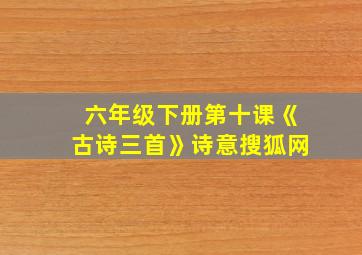 六年级下册第十课《古诗三首》诗意搜狐网